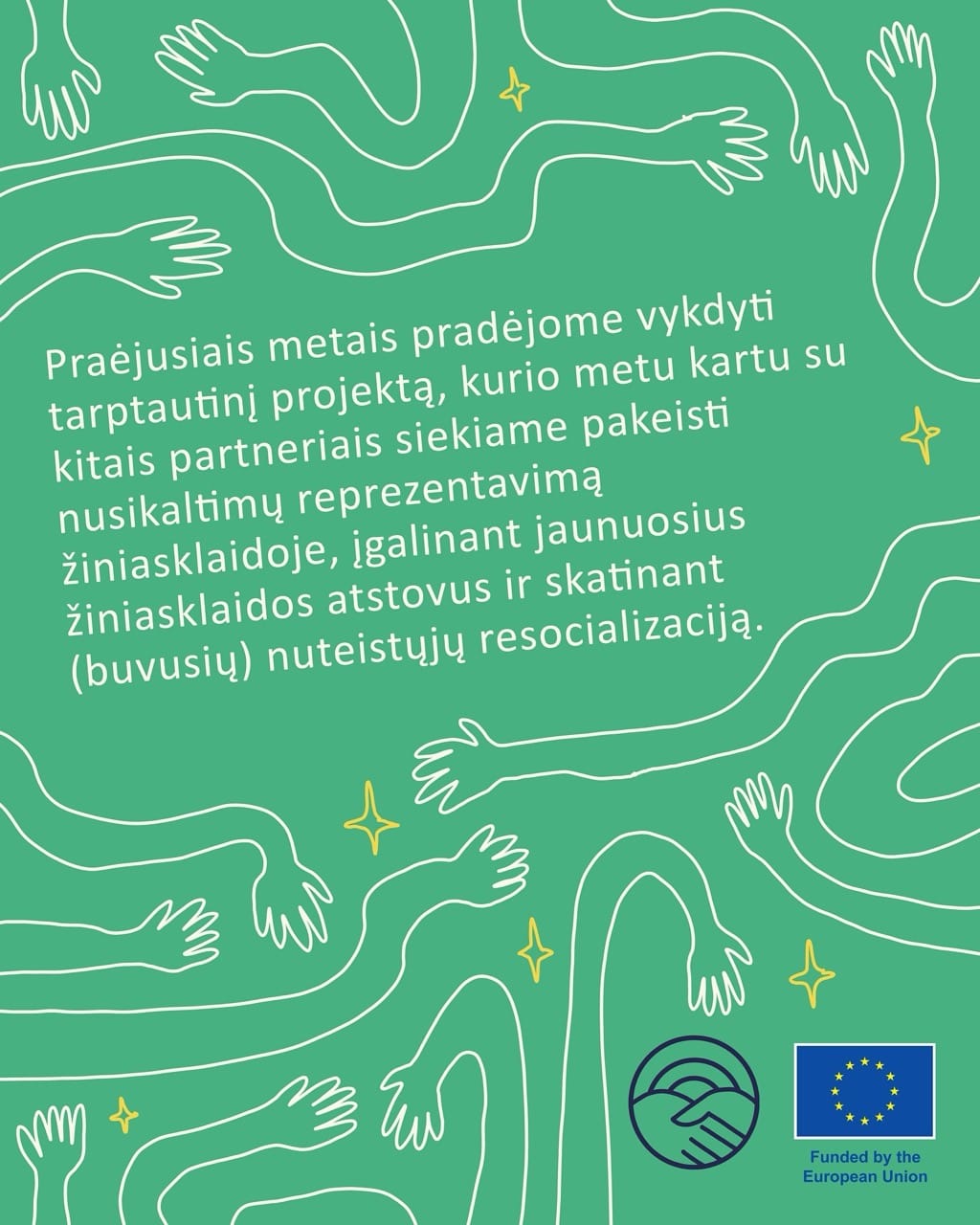 Praėjusiais metais pradėjome vykdyti tarptautinį projektą, kurio metu kartu su kitais partneriais siekiame pakeisti nusikaltimų reprezentavimą žiniasklaidoje, įgalinant jaunuosius žiniasklaidos atstovus ir skatinant (buvusių) nuteistųjų resocializaciją.

Funded by the European Union